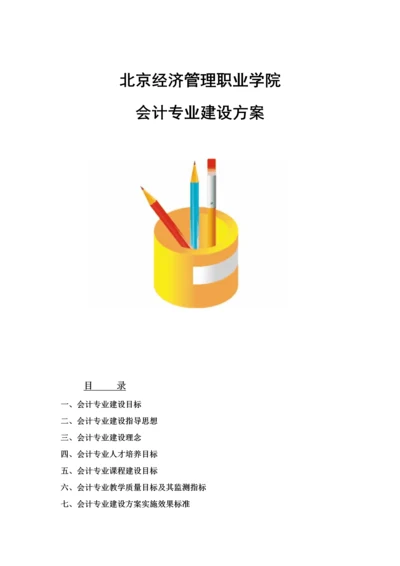 北京经济管理职业学院

会计专业建设方案

目　录

一、会计专业建设目标

二、会计专业建设指导思想

三、会计专业建设理念

四、会计专业人才培养目标

五、会计专业课程建设目标

六、会计专业教学质量目标及其监测指标

七、会计专业建设方案实施效果标准